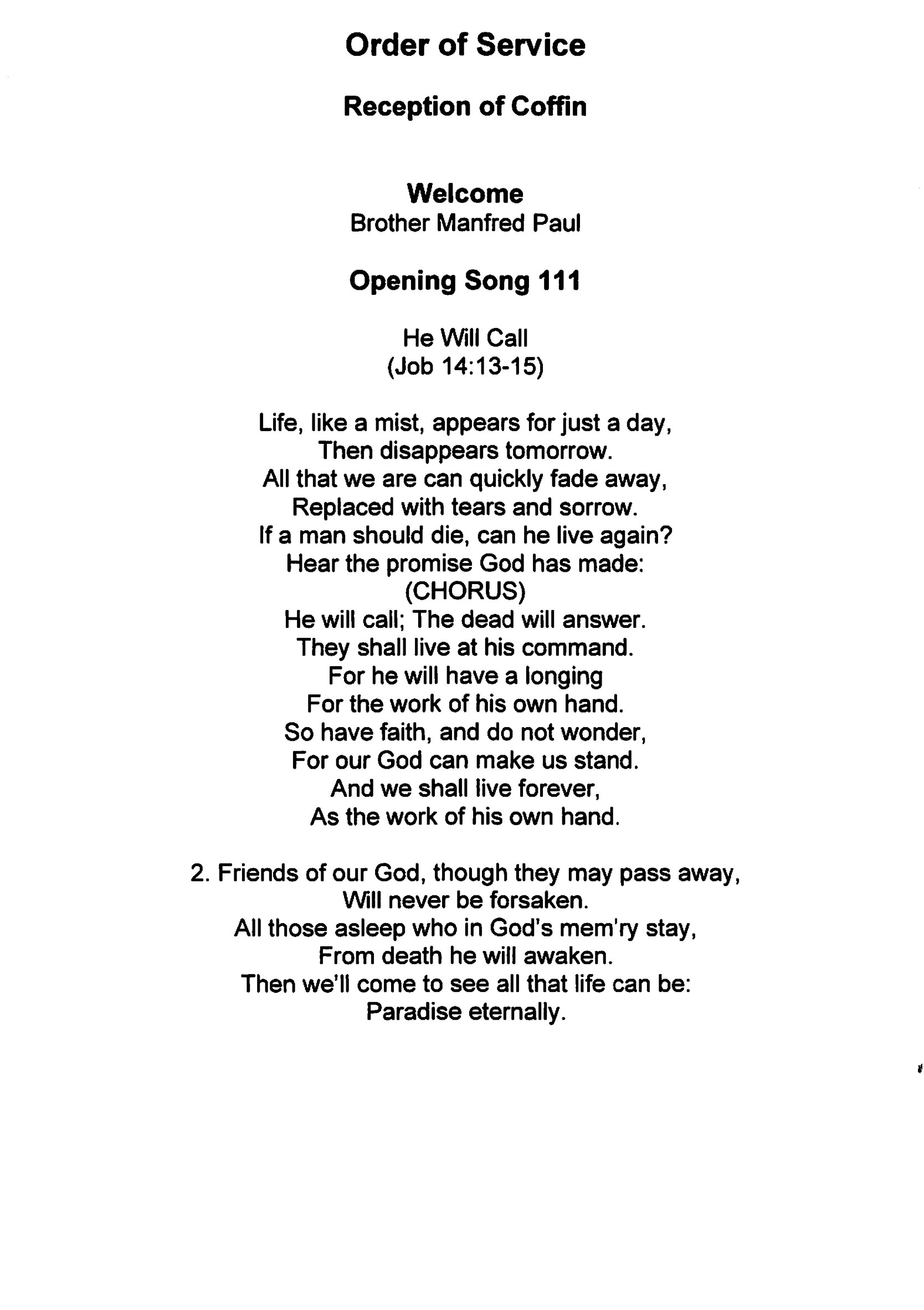 Order of Service

Reception of Coffin

Welcome
Brother Manfred Paul

Opening Song 111

He Will Call
(Job 14:13-15)

Life, like a mist, appears for just a day,
Then disappears tomorrow.
All that we are can quickly fade away,
Replaced with tears and sorrow.
If a man should die, can he live again?
Hear the promise God has made:
(CHORUS)
He will call; The dead will answer.
They shall live at his command.
For he will have a longing
For the work of his own hand.
So have faith, and do not wonder,
For our God can make us stand.
And we shall live forever,
As the work of his own hand.

2. Friends of our God, though they may pass away,
Will never be forsaken.
All those asleep who in God's mem'ry stay,
From death he will awaken.
Then we'll come to see all that life can be:
Paradise eternally.